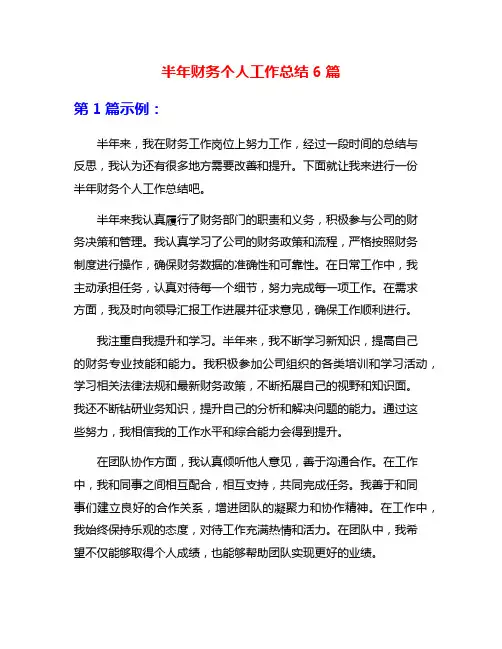 半年财务个人工作总结 6 篇

第 1 篇示例：

半年来，我在财务工作岗位上努力工作，经过一段时间的总结与反思，我认为还有很多地方需要改善和提升。下面就让我来进行一份半年财务个人工作总结吧。

半年来我认真履行了财务部门的职责和义务，积极参与公司的财务决策和管理。我认真学习了公司的财务政策和流程，严格按照财务制度进行操作，确保财务数据的准确性和可靠性。在日常工作中，我主动承担任务，认真对待每一个细节，努力完成每一项工作。在需求方面，我及时向领导汇报工作进展并征求意见，确保工作顺利进行。

我注重自我提升和学习。半年来，我不断学习新知识，提高自己的财务专业技能和能力。我积极参加公司组织的各类培训和学习活动，学习相关法律法规和最新财务政策，不断拓展自己的视野和知识面。我还不断钻研业务知识，提升自己的分析和解决问题的能力。通过这些努力，我相信我的工作水平和综合能力会得到提升。

在团队协作方面，我认真倾听他人意见，善于沟通合作。在工作中，我和同事之间相互配合，相互支持，共同完成任务。我善于和同事们建立良好的合作关系，增进团队的凝聚力和协作精神。在工作中，我始终保持乐观的态度，对待工作充满热情和活力。在团队中，我希望不仅能够取得个人成绩，也能够帮助团队实现更好的业绩。